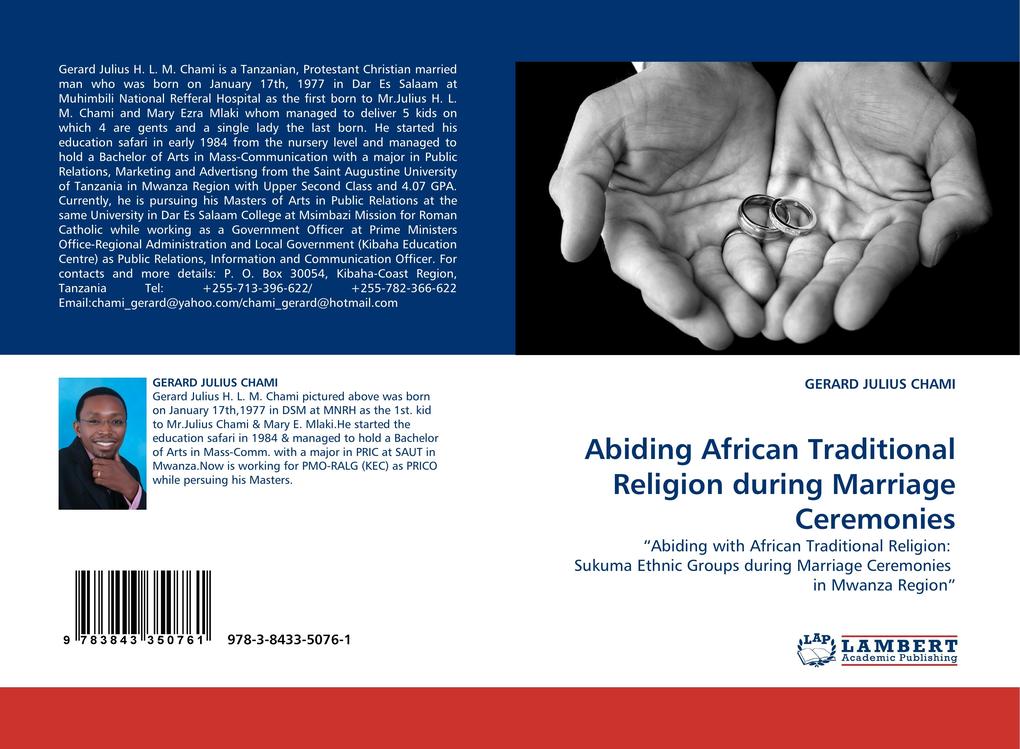 Gerard Julius H. L. M. Chami is a Tanzanian, Protestant Christian married man who was born on January 17th, 1977 in Dar Es Salaam at Muhimbili National Refferal Hospital as the first born to Mr.Julius H. L. M. Chami and Mary Ezra Mlaki whom managed to deliver 5 kids on which 4 are gents and a single lady the last born. He started his education safari in early 1984 from the nursery level and managed to hold a Bachelor of Arts in Mass-Communication with a major in Public Relations, Marketing and Advertisng from the Saint Augustine University of Tanzania in Mwanza Region with Upper Second Class and 4.07 GPA. Currently, he is pursuing his Masters of Arts in Public Relations at the same University in Dar Es Salaam College at Msimbazi Mission for Roman Catholic while working as a Government Officer at Prime Ministers Office-Regional Administration and Local Government (Kibaha Education Centre) as Public Relations, Information and Communication Officer. For contacts and more details: P. O. Box 30054, Kibaha-Coast Region, Tanzania Tel: +255-713-396-622/ +255-782-366-622 Email:chami_gerard@yahoo.com/chami_gerard@hotmail.com

GERARD JULIUS CHAMI
Gerard Julius H. L. M. Chami pictured above was born on January 17th,1977 in DSM at MNRH as the 1st. kid to Mr.Julius Chami & Mary E. Mlaki.He started the education safari in 1984 & managed to hold a Bachelor of Arts in Mass-Comm. with a major in PRIC at SAUT in Mwanza.Now is working for PMO-RALG (KEC) as PRICO while persuing his Masters.

9 783843 350761 978-3-8433-5076-1

GERARD JULIUS CHAMI

Abiding African Traditional Religion during Marriage Ceremonies

“Abiding with African Traditional Religion: Sukuma Ethnic Groups during Marriage Ceremonies in Mwanza Region”

LAP LAMBERT Academic Publishing